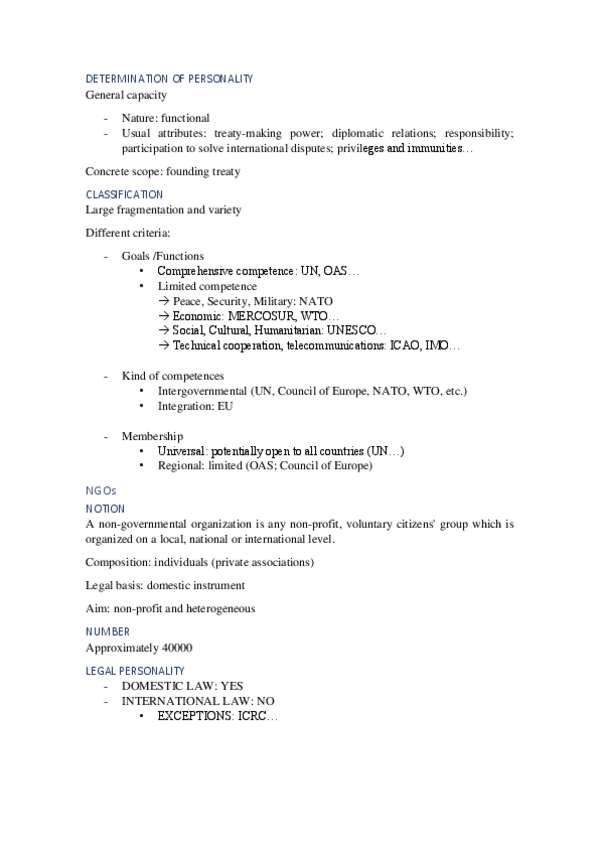 DETERMINATION OF PERSONALITY
General capacity

- Nature: functional
- Usual attributes: treaty-making power; diplomatic relations; responsibility; participation to solve international disputes; privileges and immunities…

Concrete scope: founding treaty

CLASSIFICATION
Large fragmentation and variety

Different criteria:

- Goals /Functions
  • Comprehensive competence: UN, OAS…
  • Limited competence
    → Peace, Security, Military: NATO
    → Economic: MERCOSUR, WTO…
    → Social, Cultural, Humanitarian: UNESCO…
    → Technical cooperation, telecommunications: ICAO, IMO…

- Kind of competences
  • Intergovernmental (UN, Council of Europe, NATO, WTO, etc.)
  • Integration: EU

- Membership
  • Universal: potentially open to all countries (UN…)
  • Regional: limited (OAS; Council of Europe)

NGOs
NOTION
A non-governmental organization is any non-profit, voluntary citizens' group which is organized on a local, national or international level.

Composition: individuals (private associations)

Legal basis: domestic instrument

Aim: non-profit and heterogeneous

NUMBER
Approximately 40000

LEGAL PERSONALITY
- DOMESTIC LAW: YES
- INTERNATIONAL LAW: NO
  • EXCEPTIONS: ICRC…